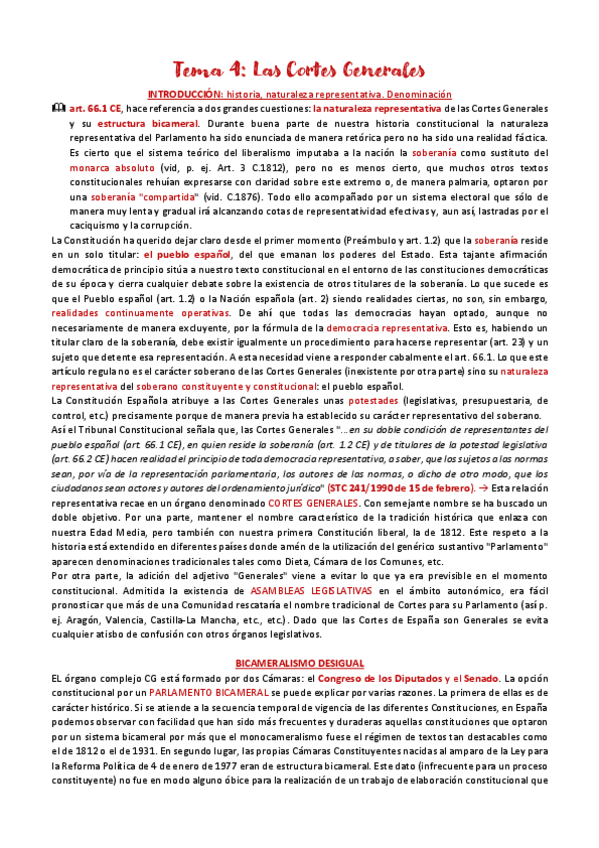 Tema 4: Las Cortes Generales

INTRODUCCIÓN: historia, naturaleza representativa. Denominación

art. 66.1 CE, hace referencia a dos grandes cuestiones: la naturaleza representativa de las Cortes Generales y su estructura bicameral. Durante buena parte de nuestra historia constitucional la naturaleza representativa del Parlamento ha sido enunciada de manera retórica pero no ha sido una realidad fáctica. Es cierto que el sistema teórico del liberalismo imputaba a la nación la soberanía como sustituto del monarca absoluto (vid, p. ej. Art. 3 C.1812), pero no es menos cierto, que muchos otros textos constitucionales rehuían expresarse con claridad sobre este extremo o, de manera palmaria, optaron por una soberanía "compartida" (vid. C.1876). Todo ello acompañado por un sistema electoral que sólo de manera muy lenta y gradual irá alcanzando cotas de representatividad efectivas y, aun así, lastradas por el caciquismo y la corrupción.

La Constitución ha querido dejar claro desde el primer momento (Preámbulo y art. 1.2) que la soberanía reside en un solo titular: el pueblo español, del que emanan los poderes del Estado. Esta tajante afirmación democrática de principio sitúa a nuestro texto constitucional en el entorno de las constituciones democráticas de su época y cierra cualquier debate sobre la existencia de otros titulares de la soberanía. Lo que sucede es que el Pueblo español (art. 1.2) o la Nación española (art. 2) siendo realidades ciertas, no son, sin embargo, realidades continuamente operativas. De ahí que todas las democracias hayan optado, aunque no necesariamente de manera excluyente, por la fórmula de la democracia representativa. Esto es, habiendo un titular claro de la soberanía, debe existir igualmente un procedimiento para hacerse representar (art. 23) y un sujeto que detente esa representación. A esta necesidad viene a responder cabalmente el art. 66.1. Lo que este artículo regula no es el carácter soberano de las Cortes Generales (inexistente por otra parte) sino su naturaleza representativa del soberano constituyente y constitucional: el pueblo español.

La Constitución Española atribuye a las Cortes Generales unas potestades (legislativas, presupuestaria, de control, etc.) precisamente porque de manera previa ha establecido su carácter representativo del soberano.

Así el Tribunal Constitucional señala que, las Cortes Generales "...en su doble condición de representantes del pueblo español (art. 66.1 CE), en quien reside la soberanía (art. 1.2 CE) y de titulares de la potestad legislativa (art. 66.2 CE) hacen realidad el principio de toda democracia representativa, a saber, que los sujetos a las normas sean, por vía de la representación parlamentaria, los autores de las normas, o dicho de otro modo, que los ciudadanos sean actores y autores del ordenamiento jurídico" (STC 241/1990 de 15 de febrero). → Esta relación representativa recae en un órgano denominado CORTES GENERALES. Con semejante nombre se ha buscado un doble objetivo. Por una parte, mantener el nombre característico de la tradición histórica que enlaza con nuestra Edad Media, pero también con nuestra primera Constitución liberal, la de 1812. Este respeto a la historia está extendido en diferentes países donde amén de la utilización del genérico sustantivo "Parlamento" aparecen denominaciones tradicionales tales como Dieta, Cámara de los Comunes, etc.

Por otra parte, la adición del adjetivo "Generales" viene a evitar lo que ya era previsible en el momento constitucional. Admitida la existencia de ASAMBLEAS LEGISLATIVAS en el ámbito autonómico, era fácil pronosticar que más de una Comunidad rescataría el nombre tradicional de Cortes para su Parlamento (así p. ej. Aragón, Valencia, Castilla-La Mancha, etc., etc.). Dado que las Cortes de España son Generales se evita cualquier atisbo de confusión con otros órganos legislativos.

BICAMERALISMO DESIGUAL

EL órgano complejo CG está formado por dos Cámaras: el Congreso de los Diputados y el Senado. La opción constitucional por un PARLAMENTO BICAMERAL se puede explicar por varias razones. La primera de ellas es de carácter histórico. Si se atiende a la secuencia temporal de vigencia de las diferentes Constituciones, en España podemos observar con facilidad que han sido más frecuentes y duraderas aquellas constituciones que optaron por un sistema bicameral por más que el monocameralismo fuese el régimen de textos tan destacables como el de 1812 o el de 1931. En segundo lugar, las propias Cámaras Constituyentes nacidas al amparo de la Ley para la Reforma Política de 4 de enero de 1977 eran de estructura bicameral. Este dato (infrecuente para un proceso constituyente) no fue en modo alguno óbice para la realización de un trabajo de elaboración constitucional que